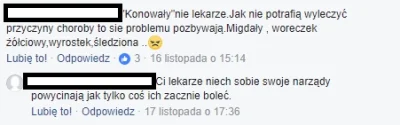 "Konowały"nie lekarze.Jak nie potrafią wyleczyć przyczyny choroby to sie problemu pozbywają.Migdały , woreczek żółciowy,wyrostek,śledziona ..

Lubię to! · Odpowiedz · 3 · 16 listopada o 15:14

Ci lekarze niech sobie swoje narządy powycinają jak tylko coś ich zacznie boleć.

Lubię to! · Odpowiedz · 17 listopada o 17:36